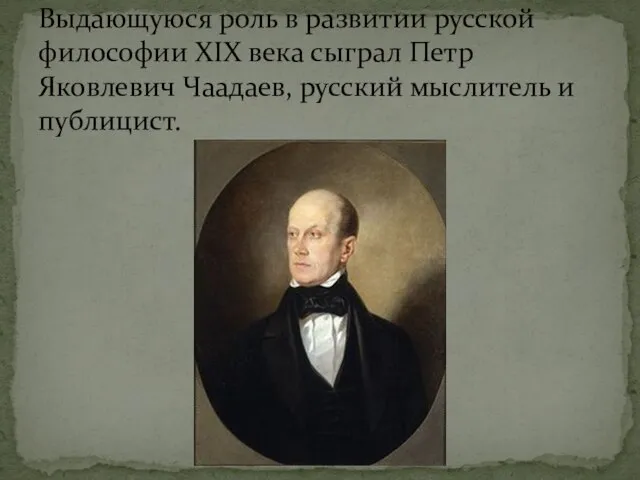 Выдающуюся роль в развитии русской философии XIX века сыграл Петр Яковлевич Чаадаев, русский мыслитель и публицист.